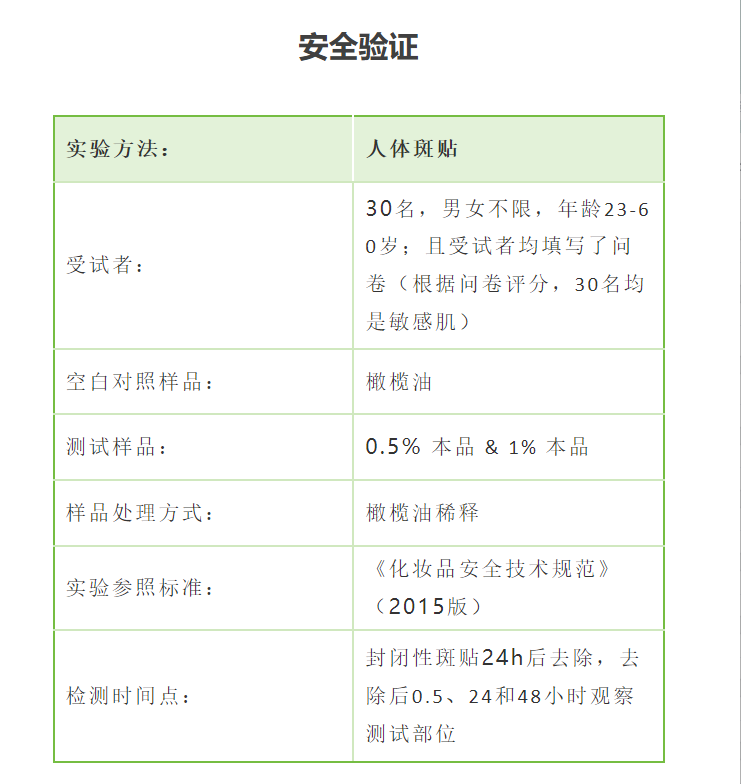 安全验证

| 实验方法： | 人体斑贴 |
|---|---|
| 受试者： | 30名，男女不限，年龄23-60岁；且受试者均填写了问卷（根据问卷评分，30名均是敏感肌） |
| 空白对照样品： | 橄榄油 |
| 测试样品： | 0.5% 本品 & 1% 本品 |
| 样品处理方式： | 橄榄油稀释 |
| 实验参照标准： | 《化妆品安全技术规范》（2015版） |
| 检测时间点： | 封闭性斑贴24h后去除，去除后0.5、24和48小时观察测试部位 |